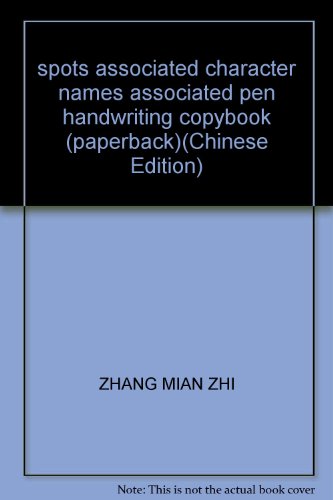 spots associated character names associated pen handwriting copybook (paperback)(Chinese Edition)

ZHANG MIAN ZHI

Note: This is not the actual book cover